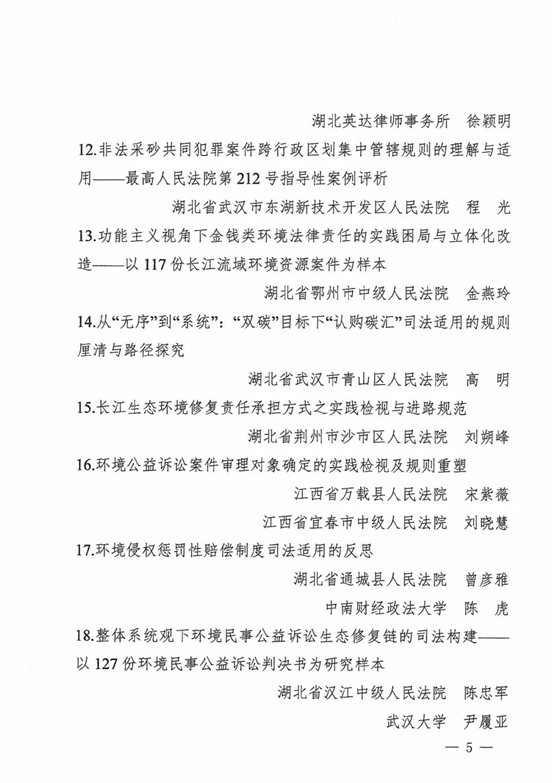 湖北英达律师事务所　徐颖明

12.非法采砂共同犯罪案件跨行政区划集中管辖规则的理解与适用——最高人民法院第212号指导性案例评析

湖北省武汉市东湖新技术开发区人民法院　程　光

13.功能主义视角下金钱类环境法律责任的实践困局与立体化改造——以117份长江流域环境资源案件为样本

湖北省鄂州市中级人民法院　金燕玲

14.从“无序”到“系统”：“双碳”目标下“认购碳汇”司法适用的规则厘清与路径探究

湖北省武汉市青山区人民法院　高　明

15.长江生态环境修复责任承担方式之实践检视与进路规范

湖北省荆州市沙市区人民法院　刘朔峰

16.环境公益诉讼案件审理对象确定的实践检视及规则重塑

江西省万载县人民法院　宋紫薇

江西省宜春市中级人民法院　刘晓慧

17.环境侵权惩罚性赔偿制度司法适用的反思

湖北省通城县人民法院　曾彦雅

中南财经政法大学　陈　虎

18.整体系统观下环境民事公益诉讼生态修复链的司法构建——以127份环境民事公益诉讼判决书为研究样本

湖北省汉江中级人民法院　陈忠军

武汉大学　尹履亚

— 5 —